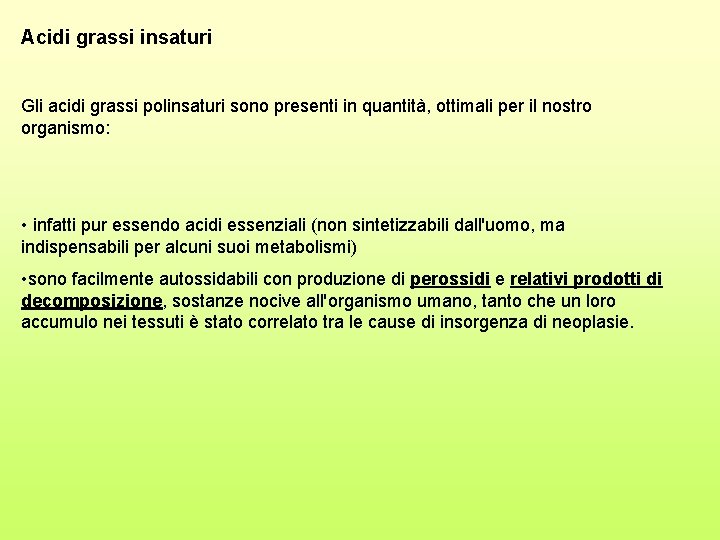 Acidi grassi insaturi

Gli acidi grassi polinsaturi sono presenti in quantità, ottimali per il nostro organismo:

• infatti pur essendo acidi essenziali (non sintetizzabili dall'uomo, ma indispensabili per alcuni suoi metabolismi)

•sono facilmente autossidabili con produzione di perossidi e relativi prodotti di decomposizione, sostanze nocive all'organismo umano, tanto che un loro accumulo nei tessuti è stato correlato tra le cause di insorgenza di neoplasie.